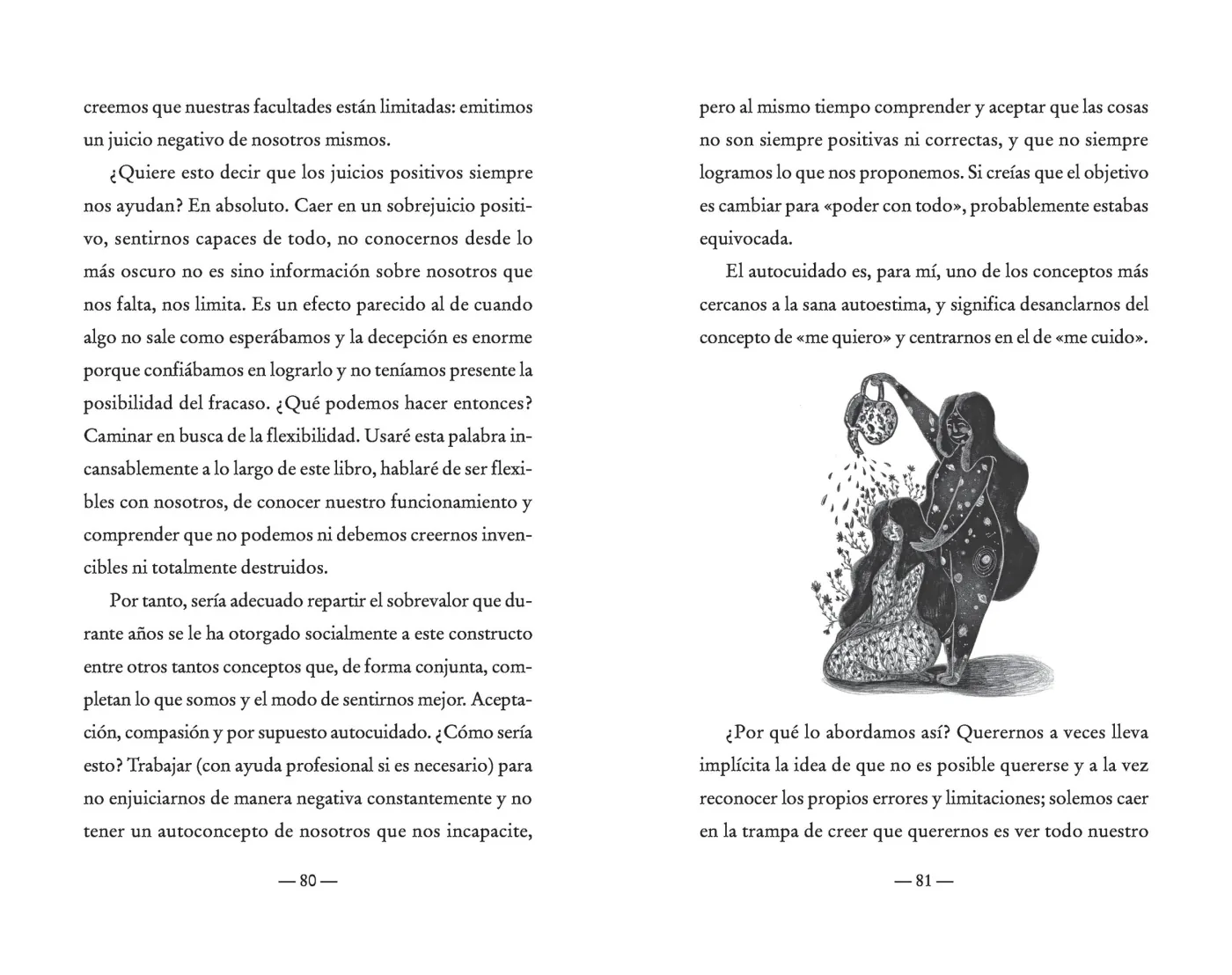 creemos que nuestras facultades están limitadas: emitimos un juicio negativo de nosotros mismos.

¿Quiere esto decir que los juicios positivos siempre nos ayudan? En absoluto. Caer en un sobrejuicio positivo, sentirnos capaces de todo, no conocernos desde lo más oscuro no es sino información sobre nosotros que nos falta, nos limita. Es un efecto parecido al de cuando algo no sale como esperábamos y la decepción es enorme porque confiábamos en lograrlo y no teníamos presente la posibilidad del fracaso. ¿Qué podemos hacer entonces? Caminar en busca de la flexibilidad. Usaré esta palabra incansablemente a lo largo de este libro, hablaré de ser flexibles con nosotros, de conocer nuestro funcionamiento y comprender que no podemos ni debemos creernos invencibles ni totalmente destruidos.

Por tanto, sería adecuado repartir el sobrevalor que durante años se le ha otorgado socialmente a este constructo entre otros tantos conceptos que, de forma conjunta, completan lo que somos y el modo de sentirnos mejor. Aceptación, compasión y por supuesto autocuidado. ¿Cómo sería esto? Trabajar (con ayuda profesional si es necesario) para no enjuiciarnos de manera negativa constantemente y no tener un autoconcepto de nosotros que nos incapacite,

— 80 —

pero al mismo tiempo comprender y aceptar que las cosas no son siempre positivas ni correctas, y que no siempre logramos lo que nos proponemos. Si creías que el objetivo es cambiar para «poder con todo», probablemente estabas equivocada.

El autocuidado es, para mí, uno de los conceptos más cercanos a la sana autoestima, y significa desanclarnos del concepto de «me quiero» y centrarnos en el de «me cuido».

¿Por qué lo abordamos así? Querernos a veces lleva implícita la idea de que no es posible quererse y a la vez reconocer los propios errores y limitaciones; solemos caer en la trampa de creer que querernos es ver todo nuestro

— 81 —